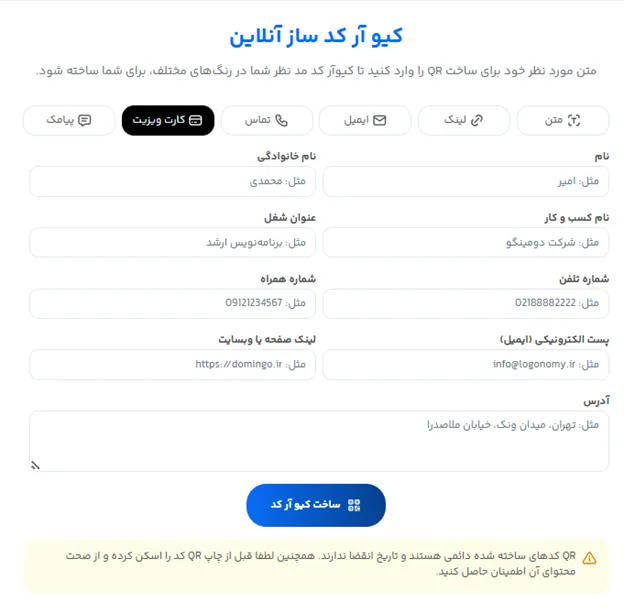 کیو آر کد ساز آنلاین

متن مورد نظر خود برای ساخت QR را وارد کنید تا کیوآر کد مد نظر شما در رنگ‌های مختلف، برای شما ساخته شود.

متن
لینک
ایمیل
تماس
کارت ویزیت
پیامک

نام
مثل: امیر

نام خانوادگی
مثل: محمدی

نام کسب و کار
مثل: شرکت دومینگو

عنوان شغل
مثل: برنامه‌نویس ارشد

شماره تلفن
مثل: 02188882222

شماره همراه
مثل: 09121234567

پست الکترونیکی (ایمیل)
مثل: info@logonomy.ir

لینک صفحه یا وبسایت
مثل: https://domingo.ir

آدرس
مثل: تهران، میدان ونک، خیابان ملاصدرا

ساخت کیو آر کد

QR کدهای ساخته شده دائمی هستند و تاریخ انقضا ندارند. همچنین لطفا قبل از چاپ QR کد را اسکن کرده و از صحت محتوای آن اطمینان حاصل کنید.